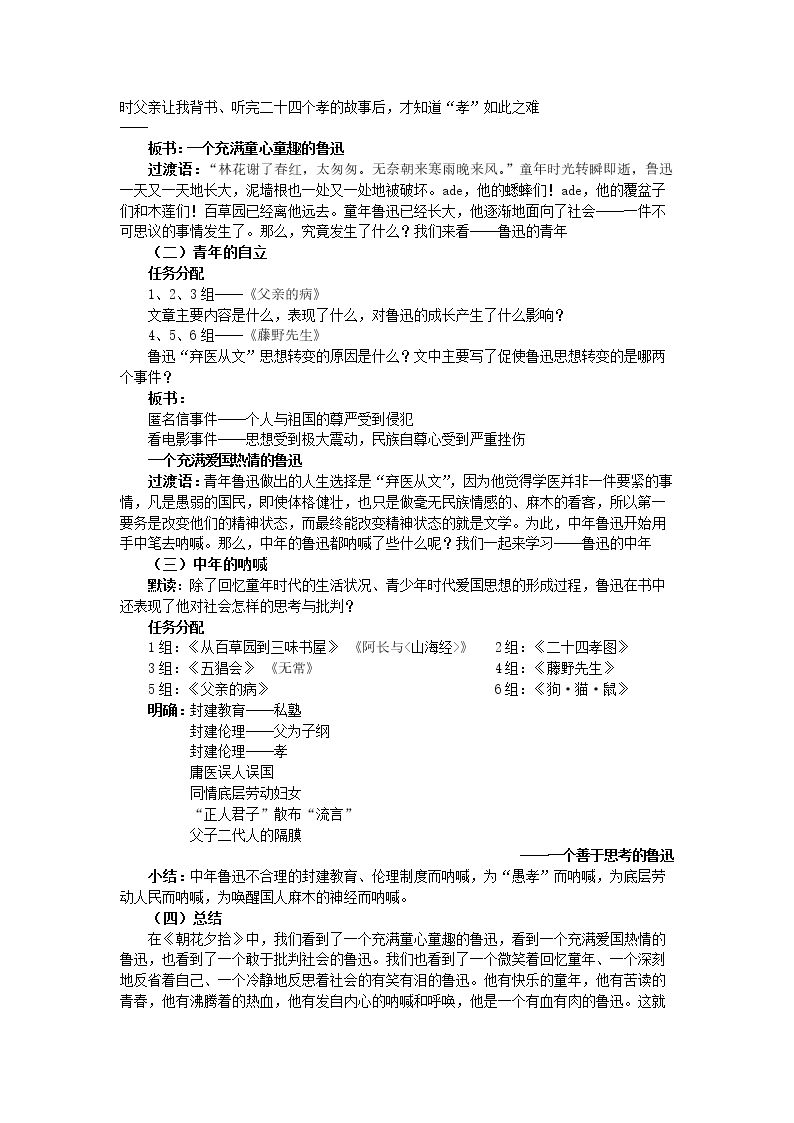 时父亲让我背书、听完二十四个孝的故事后，才知道“孝”如此之难——

板书：一个充满童心童趣的鲁迅

过渡语：“林花谢了春红，太匆匆。无奈朝来寒雨晚来风。”童年时光转瞬即逝，鲁迅一天又一天地长大，泥墙根也一处又一处地被破坏。ade，他的蟋蟀们！ade，他的覆盆子们和木莲们！百草园已经离他远去。童年鲁迅已经长大，他逐渐地面向了社会——一件不可思议的事情发生了。那么，究竟发生了什么？我们来看——鲁迅的青年

（二）青年的自立

任务分配

1、2、3组——《父亲的病》

文章主要内容是什么，表现了什么，对鲁迅的成长产生了什么影响？

4、5、6组——《藤野先生》

鲁迅“弃医从文”思想转变的原因是什么？文中主要写了促使鲁迅思想转变的是哪两个事件？

板书：

匿名信事件——个人与祖国的尊严受到侵犯

看电影事件——思想受到极大震动，民族自尊心受到严重挫伤

一个充满爱国热情的鲁迅

过渡语：青年鲁迅做出的人生选择是“弃医从文”，因为他觉得学医并非一件要紧的事情，凡是愚弱的国民，即使体格健壮，也只是做毫无民族情感的、麻木的看客，所以第一要务是改变他们的精神状态，而最终能改变精神状态的就是文学。为此，中年鲁迅开始用手中笔去呐喊。那么，中年的鲁迅都呐喊了些什么呢？我们一起来学习——鲁迅的中年

（三）中年的呐喊

默读：除了回忆童年时代的生活状况、青少年时代爱国思想的形成过程，鲁迅在书中还表现了他对社会怎样的思考与批判？

任务分配

1组：《从百草园到三味书屋》 《阿长与<山海经>》 2组：《二十四孝图》

3组：《五猖会》 《无常》 4组：《藤野先生》

5组：《父亲的病》 6组：《狗·猫·鼠》

明确：封建教育——私塾

封建伦理——父为子纲

封建伦理——孝

庸医误人误国

同情底层劳动妇女

“正人君子”散布“流言”

父子二代人的隔膜

——一个善于思考的鲁迅

小结：中年鲁迅不合理的封建教育、伦理制度而呐喊，为“愚孝”而呐喊，为底层劳动人民而呐喊，为唤醒国人麻木的神经而呐喊。

（四）总结

在《朝花夕拾》中，我们看到了一个充满童心童趣的鲁迅，看到一个充满爱国热情的鲁迅，也看到了一个敢于批判社会的鲁迅。我们也看到了一个微笑着回忆童年、一个深刻地反省着自己、一个冷静地反思着社会的有笑有泪的鲁迅。他有快乐的童年，他有苦读的青春，他有沸腾着的热血，他有发自内心的呐喊和呼唤，他是一个有血有肉的鲁迅。这就